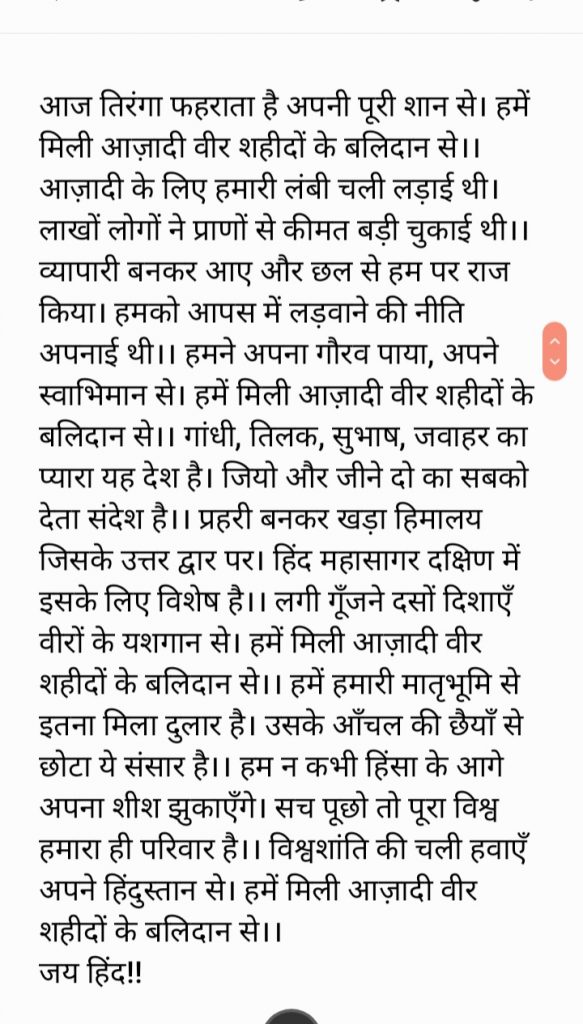 आज तिरंगा फहराता है अपनी पूरी शान से। हमें मिली आज़ादी वीर शहीदों के बलिदान से।। आज़ादी के लिए हमारी लंबी चली लड़ाई थी। लाखों लोगों ने प्राणों से कीमत बड़ी चुकाई थी।। व्यापारी बनकर आए और छल से हम पर राज किया। हमको आपस में लड़वाने की नीति अपनाई थी।। हमने अपना गौरव पाया, अपने स्वाभिमान से। हमें मिली आज़ादी वीर शहीदों के बलिदान से।। गांधी, तिलक, सुभाष, जवाहर का प्यारा यह देश है। जियो और जीने दो का सबको देता संदेश है।। प्रहरी बनकर खड़ा हिमालय जिसके उत्तर द्वार पर। हिंद महासागर दक्षिण में इसके लिए विशेष है।। लगी गूँजने दसों दिशाएँ वीरों के यशगान से। हमें मिली आज़ादी वीर शहीदों के बलिदान से।। हमें हमारी मातृभूमि से इतना मिला दुलार है। उसके आँचल की छैयाँ से छोटा ये संसार है।। हम न कभी हिंसा के आगे अपना शीश झुकाएँगे। सच पूछो तो पूरा विश्व हमारा ही परिवार है।। विश्वशांति की चली हवाएँ अपने हिंदुस्तान से। हमें मिली आज़ादी वीर शहीदों के बलिदान से।।
जय हिंद!!